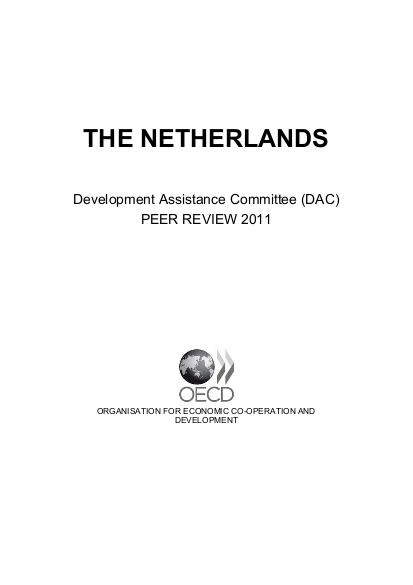 THE NETHERLANDS

Development Assistance Committee (DAC)
PEER REVIEW 2011

OECD

ORGANISATION FOR ECONOMIC CO-OPERATION AND DEVELOPMENT